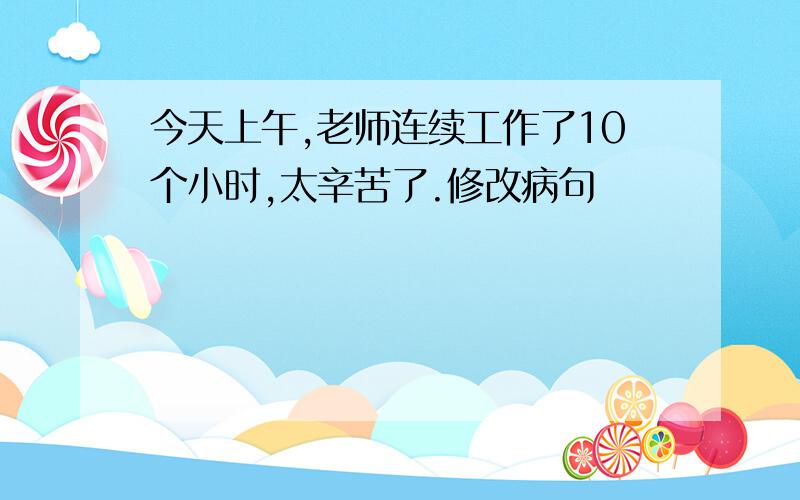 今天上午,老师连续工作了10个小时,太辛苦了.修改病句